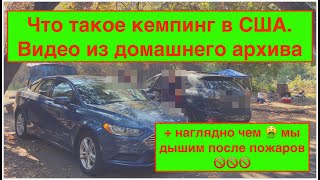 Что такое кемпинг в США. Видео из домашнего архива

+ наглядно чем 🤮 мы дышим после пожаров 🚫🚫🚫